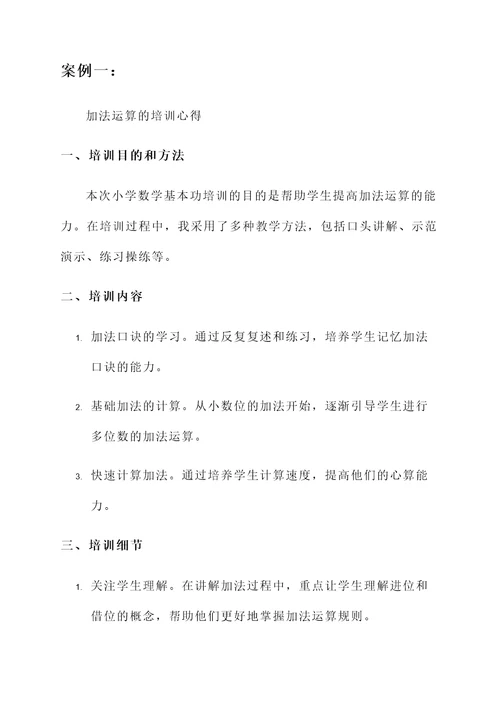 案例一：

加法运算的培训心得

一、培训目的和方法

本次小学数学基本功培训的目的是帮助学生提高加法运算的能力。在培训过程中，我采用了多种教学方法，包括口头讲解、示范演示、练习操练等。

二、培训内容

1. 加法口诀的学习。通过反复复述和练习，培养学生记忆加法口诀的能力。

2. 基础加法的计算。从小数位的加法开始，逐渐引导学生进行多位数的加法运算。

3. 快速计算加法。通过培养学生计算速度，提高他们的心算能力。

三、培训细节

1. 关注学生理解。在讲解加法过程中，重点让学生理解进位和借位的概念，帮助他们更好地掌握加法运算规则。